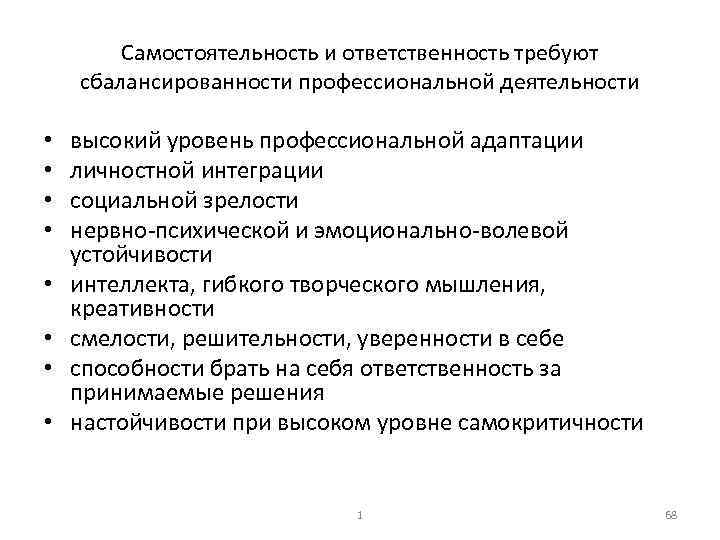 Самостоятельность и ответственность требуют сбалансированности профессиональной деятельности

• высокий уровень профессиональной адаптации
• личностной интеграции
• социальной зрелости
• нервно-психической и эмоционально-волевой устойчивости
• интеллекта, гибкого творческого мышления, креативности
• смелости, решительности, уверенности в себе
• способности брать на себя ответственность за принимаемые решения
• настойчивости при высоком уровне самокритичности

1

68